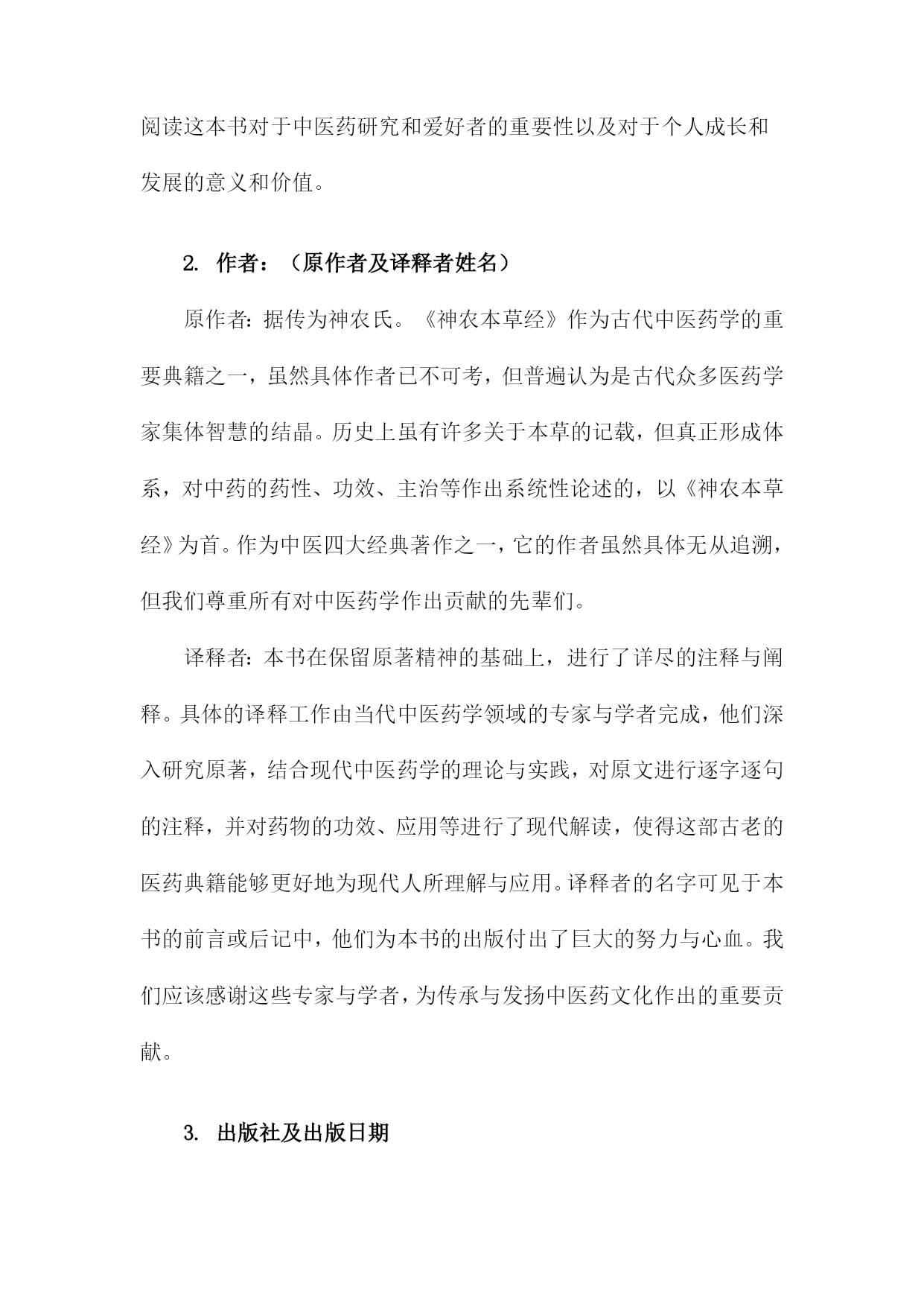 阅读这本书对于中医药研究和爱好者的重要性以及对于个人成长和发展的意义和价值。

2. 作者：（原作者及译释者姓名）

原作者：据传为神农氏。《神农本草经》作为古代中医药学的重要典籍之一，虽然具体作者已不可考，但普遍认为是古代众多医药学家集体智慧的结晶。历史上虽有许多关于本草的记载，但真正形成体系，对中药的药性、功效、主治等作出系统性论述的，以《神农本草经》为首。作为中医四大经典著作之一，它的作者虽然具体无从追溯，但我们尊重所有对中医药学作出贡献的先辈们。

译释者：本书在保留原著精神的基础上，进行了详尽的注释与阐释。具体的译释工作由当代中医药学领域的专家与学者完成，他们深入研究原著，结合现代中医药学的理论与实践，对原文进行逐字逐句的注释，并对药物的功效、应用等进行了现代解读，使得这部古老的医药典籍能够更好地为现代人所理解与应用。译释者的名字可见于本书的前言或后记中，他们为本书的出版付出了巨大的努力与心血。我们应该感谢这些专家与学者，为传承与发扬中医药文化作出的重要贡献。

3. 出版社及出版日期